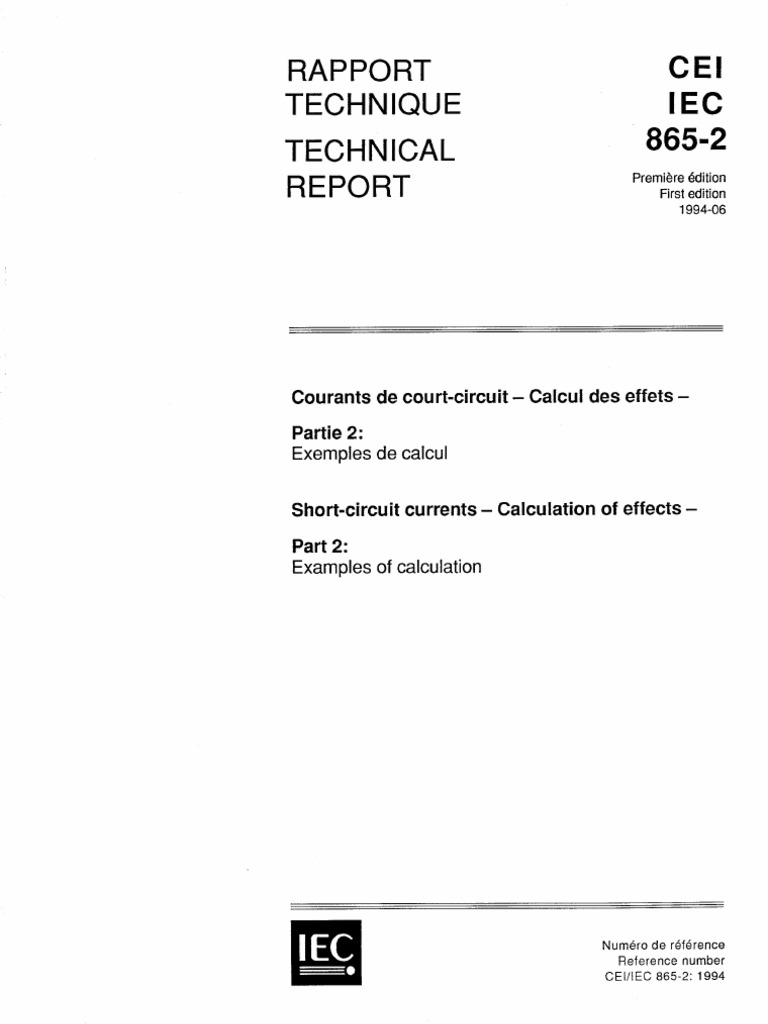 RAPPORT TECHNIQUE

TECHNICAL REPORT

CEI
IEC
865-2

Première édition
First edition
1994-06

Courants de court-circuit – Calcul des effets –

Partie 2:
Exemples de calcul

Short-circuit currents – Calculation of effects –

Part 2:
Examples of calculation

IEC

Numéro de référence
Reference number
CEI/IEC 865-2: 1994